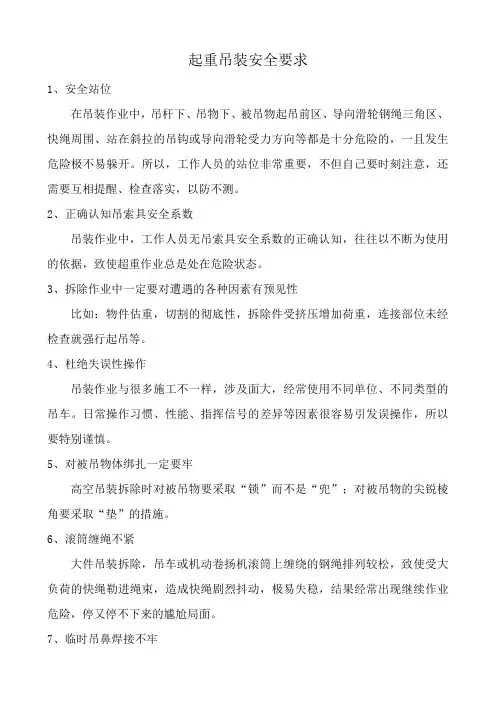 起重吊装安全要求

1、安全站位

在吊装作业中，吊杆下、吊物下、被吊物起吊前区、导向滑轮钢绳三角区、快绳周围、站在斜拉的吊钩或导向滑轮受力方向等都是十分危险的，一旦发生危险极不易躲开。所以，工作人员的站位非常重要，不但自己要时刻注意，还需要互相提醒、检查落实，以防不测。

2、正确认知吊索具安全系数

吊装作业中，工作人员无吊索具安全系数的正确认知，往往以不断为使用的依据，致使超重作业总是处在危险状态。

3、拆除作业中一定要对遭遇的各种因素有预见性

比如：物件估重，切割的彻底性，拆除件受挤压增加荷重，连接部位未经检查就强行起吊等。

4、杜绝失误性操作

吊装作业与很多施工不一样，涉及面大，经常使用不同单位、不同类型的吊车。日常操作习惯、性能、指挥信号的差异等因素很容易引发误操作，所以要特别谨慎。

5、对被吊物体绑扎一定要牢

高空吊装拆除时对被吊物要采取“锁”而不是“兜”；对被吊物的尖锐棱角要采取“垫”的措施。

6、滚筒缠绳不紧

大件吊装拆除，吊车或机动卷扬机滚筒上缠绕的钢绳排列较松，致使受大负荷的快绳勒进绳束，造成快绳剧烈抖动，极易失稳，结果经常出现继续作业危险，停又停不下来的尴尬局面。

7、临时吊鼻焊接不牢